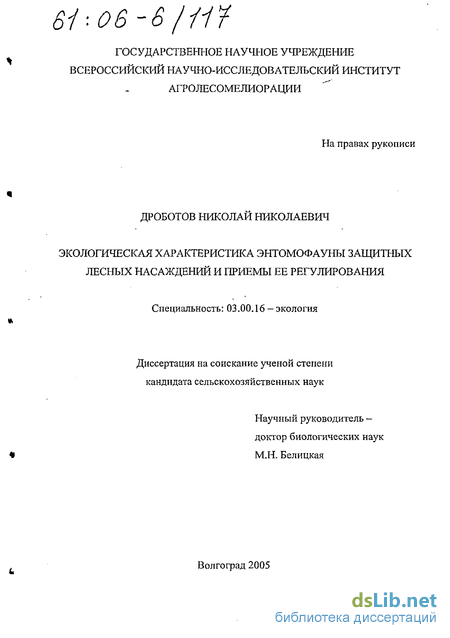 61:06-6/117

ГОСУДАРСТВЕННОЕ НАУЧНОЕ УЧРЕЖДЕНИЕ
ВСЕРОССИЙСКИЙ НАУЧНО-ИССЛЕДОВАТЕЛЬСКИЙ ИНСТИТУТ
АГРОЛЕСОМЕЛИОРАЦИИ

На правах рукописи

ДРОБОТОВ НИКОЛАЙ НИКОЛАЕВИЧ

ЭКОЛОГИЧЕСКАЯ ХАРАКТЕРИСТИКА ЭНТОМОФАУНЫ ЗАЩИТНЫХ ЛЕСНЫХ НАСАЖДЕНИЙ И ПРИЕМЫ ЕЕ РЕГУЛИРОВАНИЯ

Специальность: 03.00.16 – экология

Диссертация на соискание ученой степени
кандидата сельскохозяйственных наук

Научный руководитель –
доктор биологических наук
М.Н. Белицкая

Волгоград 2005

dsLib.net
библиотека диссертаций